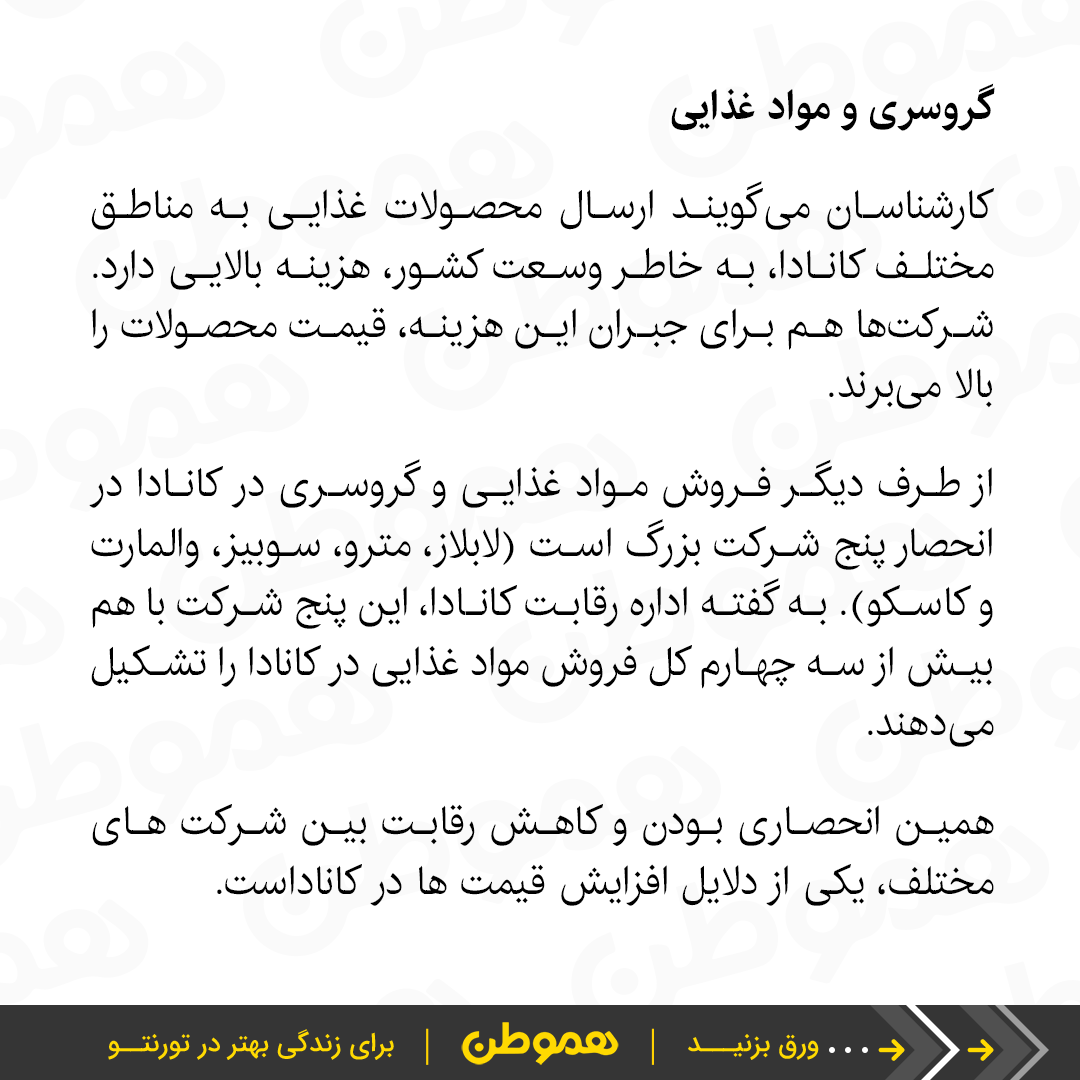 گروسری و مواد غذایی

کارشناسان می‌گویند ارسال محصولات غذایی به مناطق مختلف کانادا، به خاطر وسعت کشور، هزینه بالایی دارد. شرکت‌ها هم برای جبران این هزینه، قیمت محصولات را بالا می‌برند.

از طرف دیگر فروش مواد غذایی و گروسری در کانادا در انحصار پنج شرکت بزرگ است (لابلاز، مترو، سوبیز، والمارت و کاسکو). به گفته اداره رقابت کانادا، این پنج شرکت با هم بیش از سه چهارم کل فروش مواد غذایی در کانادا را تشکیل می‌دهند.

همین انحصاری بودن و کاهش رقابت بین شرکت های مختلف، یکی از دلایل افزایش قیمت ها در کاناداست.

برای زندگی بهتر در تورنتو | هموطن | ورق بزنید ...